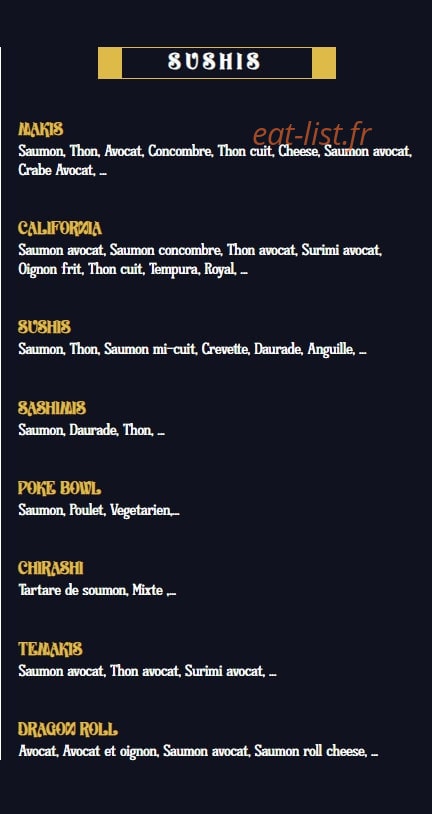 SUSHIS

eat-list.fr

MAKIS
Saumon, Thon, Avocat, Concombre, Thon cuit, Cheese, Saumon avocat, Crabe Avocat, ...

CALIFORNIA
Saumon avocat, Saumon concombre, Thon avocat, Surimi avocat, Oignon frit, Thon cuit, Tempura, Royal, ...

SUSHIS
Saumon, Thon, Saumon mi-cuit, Crevette, Daurade, Anguille, ...

SASHIMIS
Saumon, Daurade, Thon, ...

POKE BOWL
Saumon, Poulet, Vegetarien,...

CHIRASHI
Tartare de soumon, Mixte ,...

TEMAKIS
Saumon avocat, Thon avocat, Surimi avocat, ...

DRAGON ROLL
Avocat, Avocat et oignon, Saumon avocat, Saumon roll cheese, ...